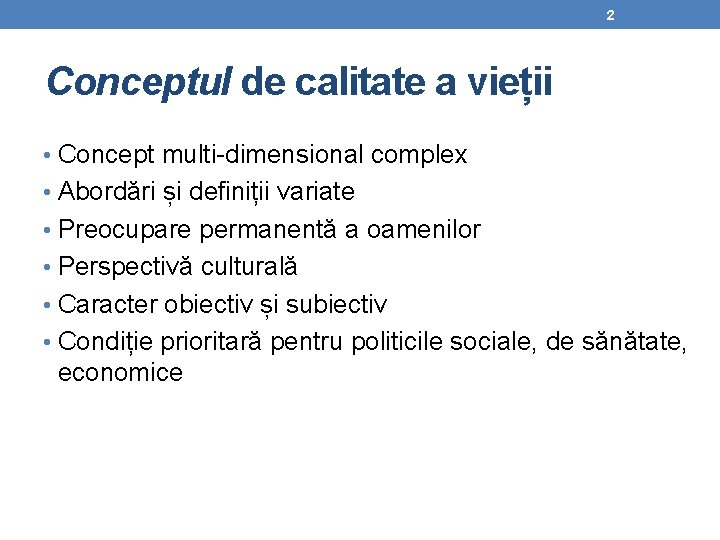 2

Conceptul de calitate a vieții

• Concept multi-dimensional complex
• Abordări și definiții variate
• Preocupare permanentă a oamenilor
• Perspectivă culturală
• Caracter obiectiv și subiectiv
• Condiție prioritară pentru politicile sociale, de sănătate, economice